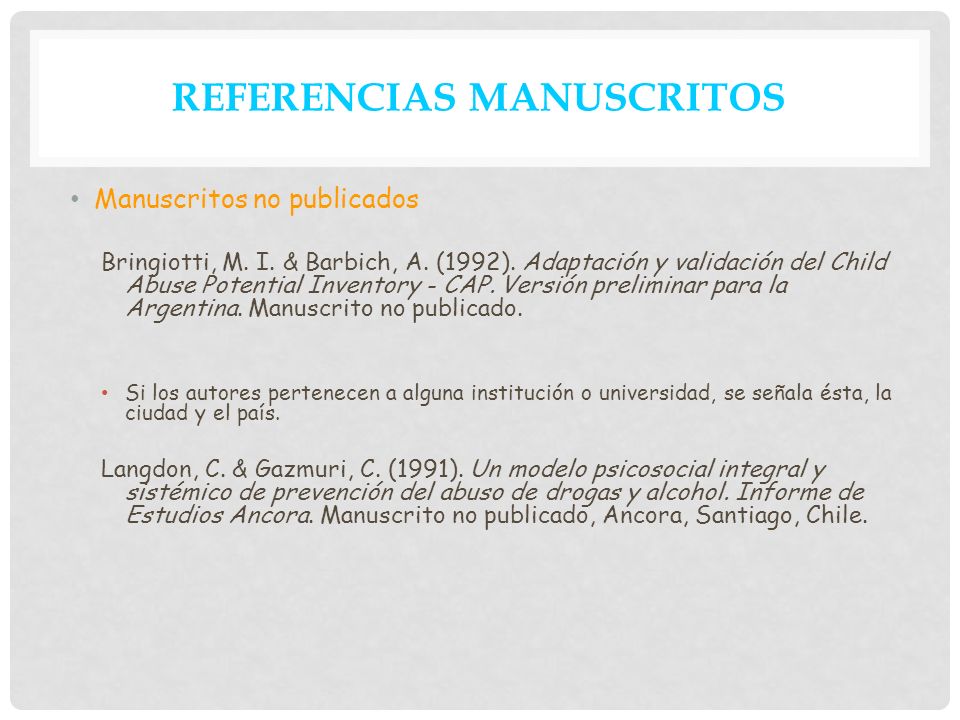 REFERENCIAS MANUSCRITOS

• Manuscritos no publicados

Bringiotti, M. I. & Barbich, A. (1992). Adaptación y validación del Child Abuse Potential Inventory - CAP. Versión preliminar para la Argentina. Manuscrito no publicado.

• Si los autores pertenecen a alguna institución o universidad, se señala ésta, la ciudad y el país.

Langdon, C. & Gazmuri, C. (1991). Un modelo psicosocial integral y sistémico de prevención del abuso de drogas y alcohol. Informe de Estudios Ancora. Manuscrito no publicado, Ancora, Santiago, Chile.